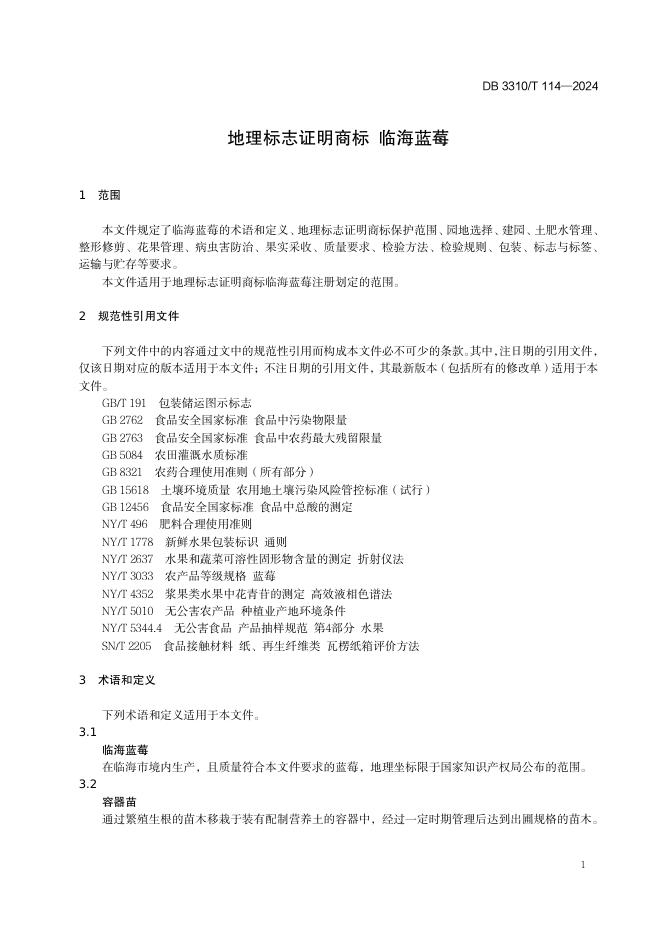 DB 3310/T 114—2024

地理标志证明商标 临海蓝莓

1 范围

本文件规定了临海蓝莓的术语和定义、地理标志证明商标保护范围、园地选择、建园、土肥水管理、整形修剪、花果管理、病虫害防治、果实采收、质量要求、检验方法、检验规则、包装、标志与标签、运输与贮存等要求。

本文件适用于地理标志证明商标临海蓝莓注册划定的范围。

2 规范性引用文件

下列文件中的内容通过文中的规范性引用而构成本文件必不可少的条款。其中，注日期的引用文件，仅该日期对应的版本适用于本文件；不注日期的引用文件，其最新版本（包括所有的修改单）适用于本文件。

GB/T 191 包装储运图示标志
GB 2762 食品安全国家标准 食品中污染物限量
GB 2763 食品安全国家标准 食品中农药最大残留限量
GB 5084 农田灌溉水质标准
GB 8321 农药合理使用准则（所有部分）
GB 15618 土壤环境质量 农用地土壤污染风险管控标准（试行）
GB 12456 食品安全国家标准 食品中总酸的测定
NY/T 496 肥料合理使用准则
NY/T 1778 新鲜水果包装标识 通则
NY/T 2637 水果和蔬菜可溶性固形物含量的测定 折射仪法
NY/T 3033 农产品等级规格 蓝莓
NY/T 4352 浆果类水果中花青苷的测定 高效液相色谱法
NY/T 5010 无公害农产品 种植业产地环境条件
NY/T 5344.4 无公害食品 产品抽样规范 第4部分 水果
SN/T 2205 食品接触材料 纸、再生纤维类 瓦楞纸箱评价方法

3 术语和定义

下列术语和定义适用于本文件。

3.1
临海蓝莓
在临海市境内生产，且质量符合本文件要求的蓝莓，地理坐标限于国家知识产权局公布的范围。

3.2
容器苗
通过繁殖生根的苗木移栽于装有配制营养土的容器中，经过一定时期管理后达到出圃规格的苗木。

1